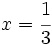 $x = \frac{1}{3}$